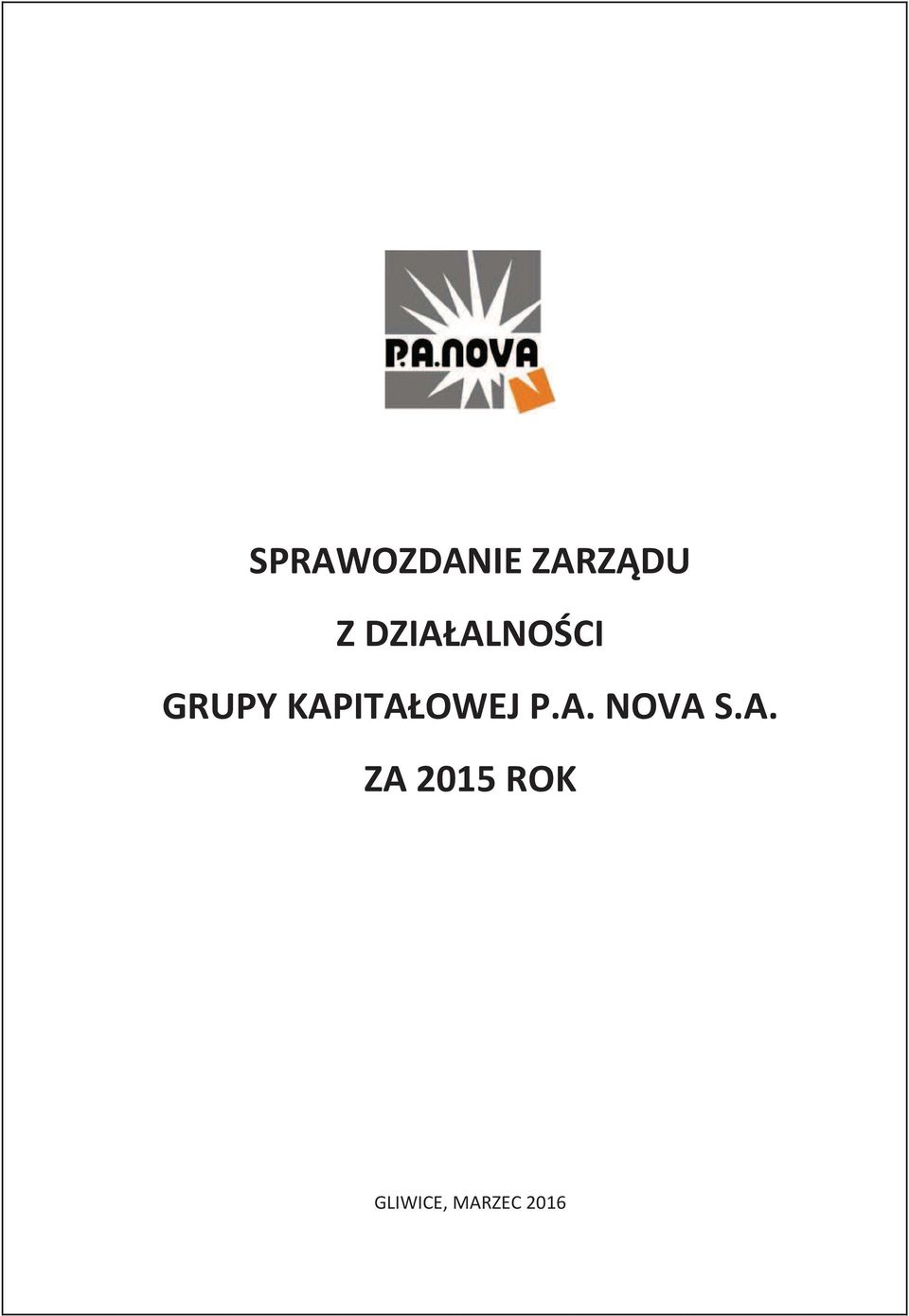 P.A.NOVA

SPRAWOZDANIE ZARZĄDU
Z DZIAŁALNOŚCI
GRUPY KAPITAŁOWEJ P.A. NOVA S.A.
ZA 2015 ROK

GLIWICE, MARZEC 2016